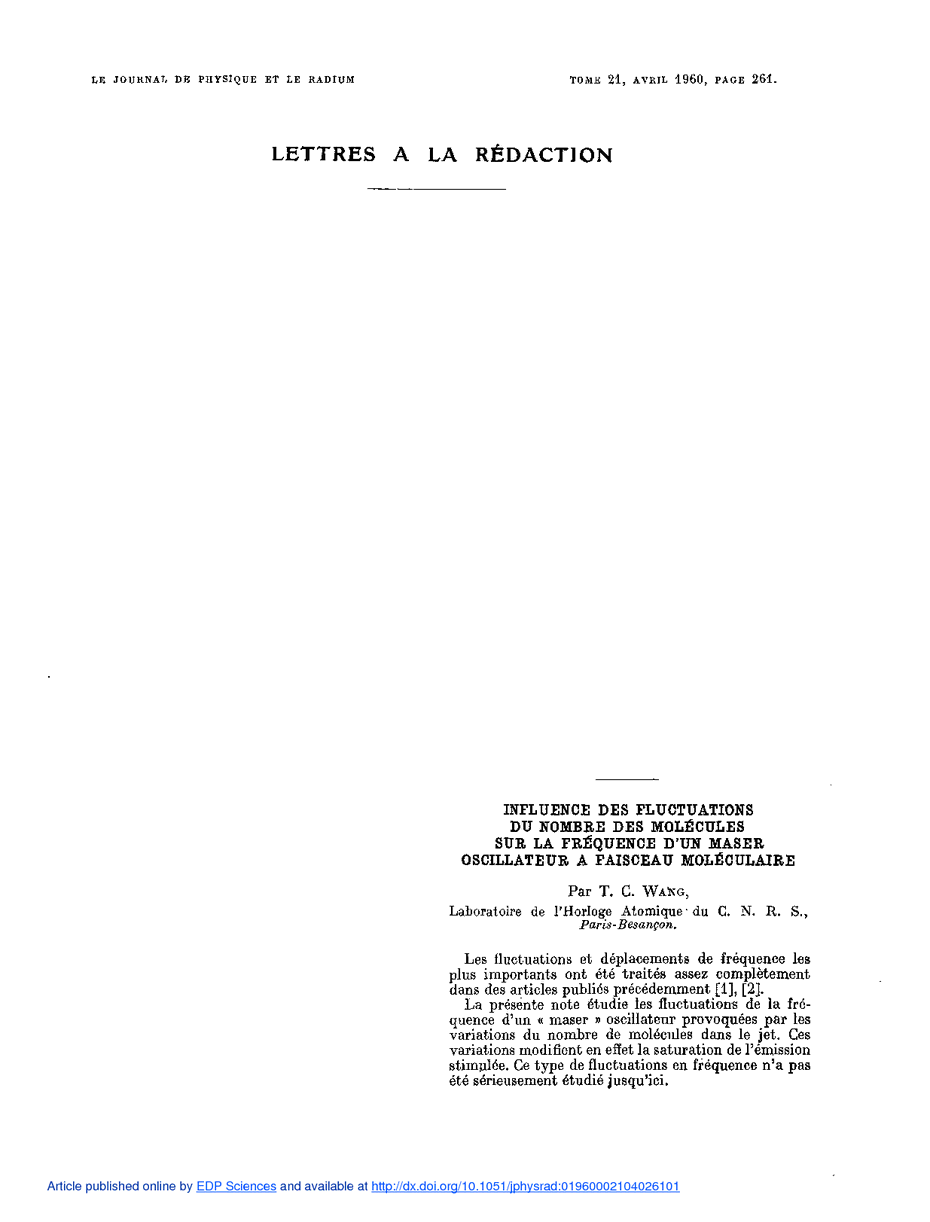 LE JOURNAL DE PHYSIQUE ET LE RADIUM

TOME 21, AVRIL 1960, PAGE 261.

LETTRES A LA RÉDACTION

INFLUENCE DES FLUCTUATIONS DU NOMBRE DES MOLÉCULES SUR LA FRÉQUENCE D'UN MASER OSCILLATEUR A FAISCEAU MOLÉCULAIRE

Par T. C. WANG,
Laboratoire de l'Horloge Atomique du C. N. R. S., Paris-Besançon.

Les fluctuations et déplacements de fréquence les plus importants ont été traités assez complètement dans des articles publiés précédemment [1], [2].

La présente note étudie les fluctuations de la fréquence d'un « maser » oscillateur provoquées par les variations du nombre de molécules dans le jet. Ces variations modifient en effet la saturation de l'émission stimulée. Ce type de fluctuations en fréquence n'a pas été sérieusement étudié jusqu'ici.

Article published online by EDP Sciences and available at http://dx.doi.org/10.1051/jphysrad:01960002104026101